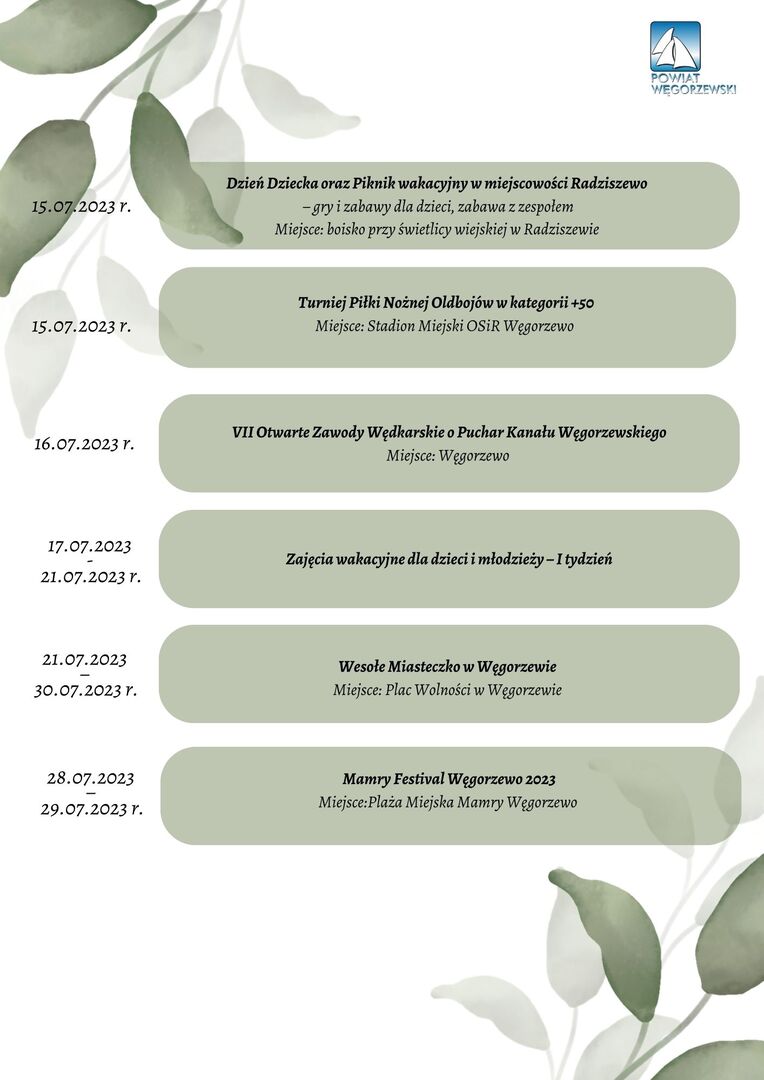 POWIAT WĘGORZEWSKI

15.07.2023 r.

Dzień Dziecka oraz Piknik wakacyjny w miejscowości Radziszewo
– gry i zabawy dla dzieci, zabawa z zespołem
Miejsce: boisko przy świetlicy wiejskiej w Radziszewie

15.07.2023 r.

Turniej Piłki Nożnej Oldbojów w kategorii +50
Miejsce: Stadion Miejski OSiR Węgorzewo

16.07.2023 r.

VII Otwarte Zawody Wędkarskie o Puchar Kanału Węgorzewskiego
Miejsce: Węgorzewo

17.07.2023 - 21.07.2023 r.

Zajęcia wakacyjne dla dzieci i młodzieży – I tydzień

21.07.2023 – 30.07.2023 r.

Wesołe Miasteczko w Węgorzewie
Miejsce: Plac Wolności w Węgorzewie

28.07.2023 – 29.07.2023 r.

Mamry Festival Węgorzewo 2023
Miejsce:Plaża Miejska Mamry Węgorzewo